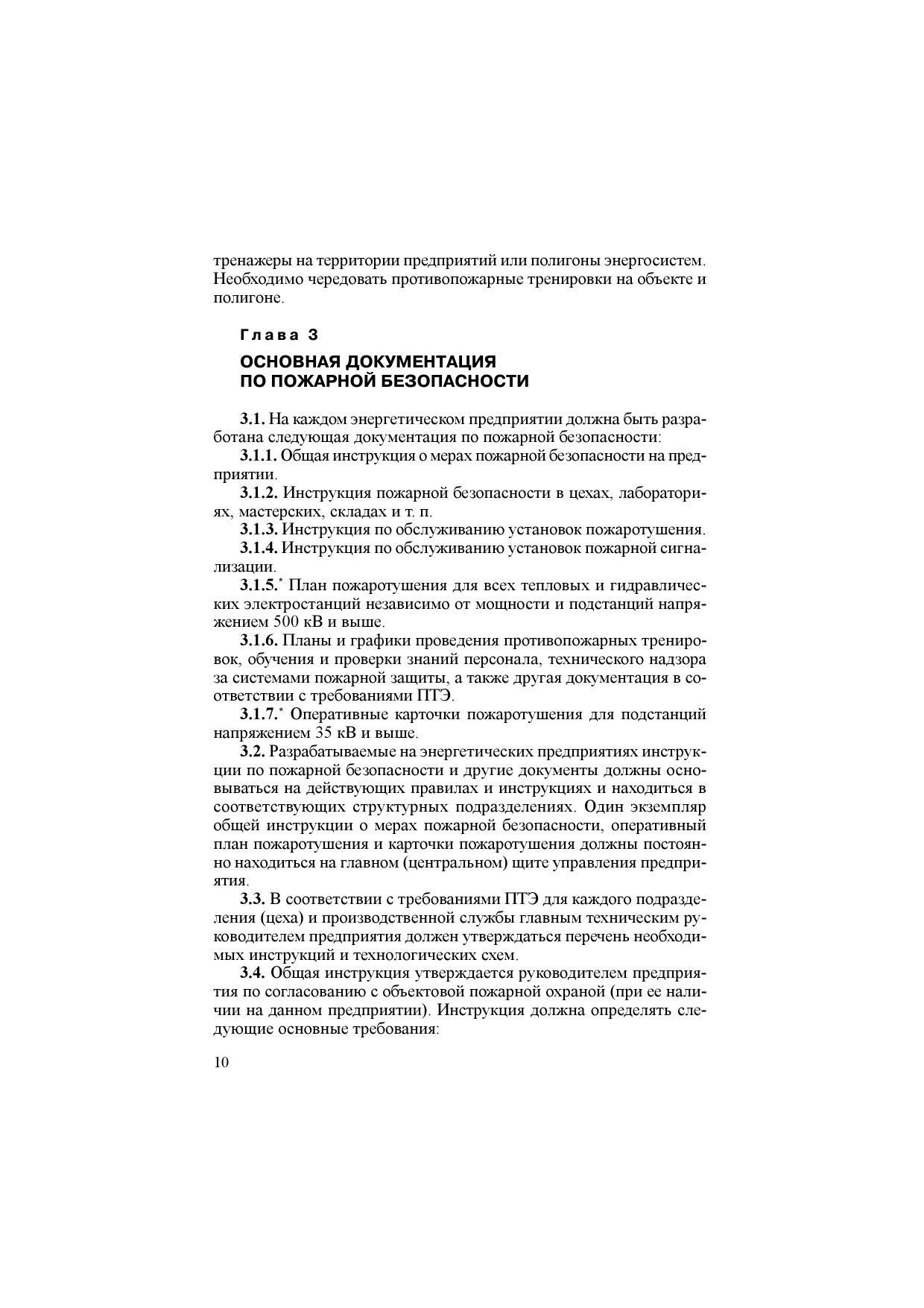 тренажеры на территории предприятий или полигоны энергосистем. Необходимо чередовать противопожарные тренировки на объекте и полигоне.

Глава 3

ОСНОВНАЯ ДОКУМЕНТАЦИЯ ПО ПОЖАРНОЙ БЕЗОПАСНОСТИ

3.1. На каждом энергетическом предприятии должна быть разработана следующая документация по пожарной безопасности:

3.1.1. Общая инструкция о мерах пожарной безопасности на предприятии.

3.1.2. Инструкция пожарной безопасности в цехах, лабораториях, мастерских, складах и т. п.

3.1.3. Инструкция по обслуживанию установок пожаротушения.

3.1.4. Инструкция по обслуживанию установок пожарной сигнализации.

3.1.5.* План пожаротушения для всех тепловых и гидравлических электростанций независимо от мощности и подстанций напряжением 500 кВ и выше.

3.1.6. Планы и графики проведения противопожарных тренировок, обучения и проверки знаний персонала, технического надзора за системами пожарной защиты, а также другая документация в соответствии с требованиями ПТЭ.

3.1.7.* Оперативные карточки пожаротушения для подстанций напряжением 35 кВ и выше.

3.2. Разрабатываемые на энергетических предприятиях инструкции по пожарной безопасности и другие документы должны основываться на действующих правилах и инструкциях и находиться в соответствующих структурных подразделениях. Один экземпляр общей инструкции о мерах пожарной безопасности, оперативный план пожаротушения и карточки пожаротушения должны постоянно находиться на главном (центральном) щите управления предприятия.

3.3. В соответствии с требованиями ПТЭ для каждого подразделения (цеха) и производственной службы главным техническим руководителем предприятия должен утверждаться перечень необходимых инструкций и технологических схем.

3.4. Общая инструкция утверждается руководителем предприятия по согласованию с объектовой пожарной охраной (при ее наличии на данном предприятии). Инструкция должна определять следующие основные требования:

10